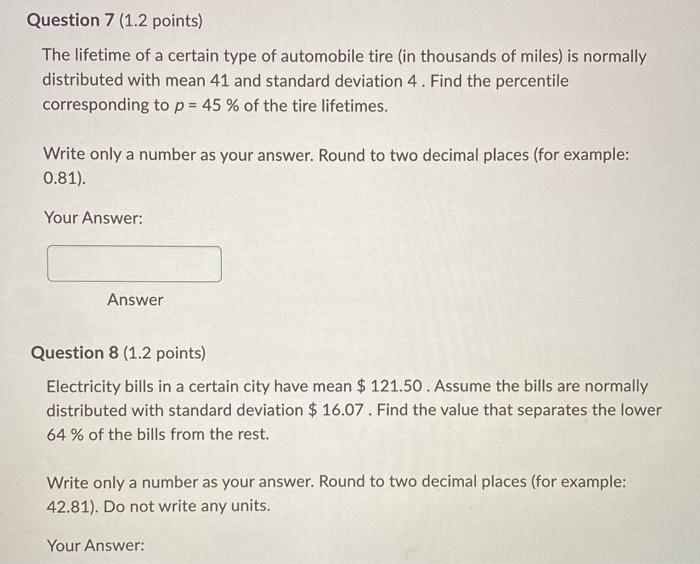 Question 7 (1.2 points)

The lifetime of a certain type of automobile tire (in thousands of miles) is normally distributed with mean 41 and standard deviation 4 . Find the percentile corresponding to $p = 45$ % of the tire lifetimes.

Write only a number as your answer. Round to two decimal places (for example: 0.81).

Your Answer:

Answer

Question 8 (1.2 points)

Electricity bills in a certain city have mean $ 121.50 . Assume the bills are normally distributed with standard deviation $ 16.07 . Find the value that separates the lower 64 % of the bills from the rest.

Write only a number as your answer. Round to two decimal places (for example: 42.81). Do not write any units.

Your Answer: